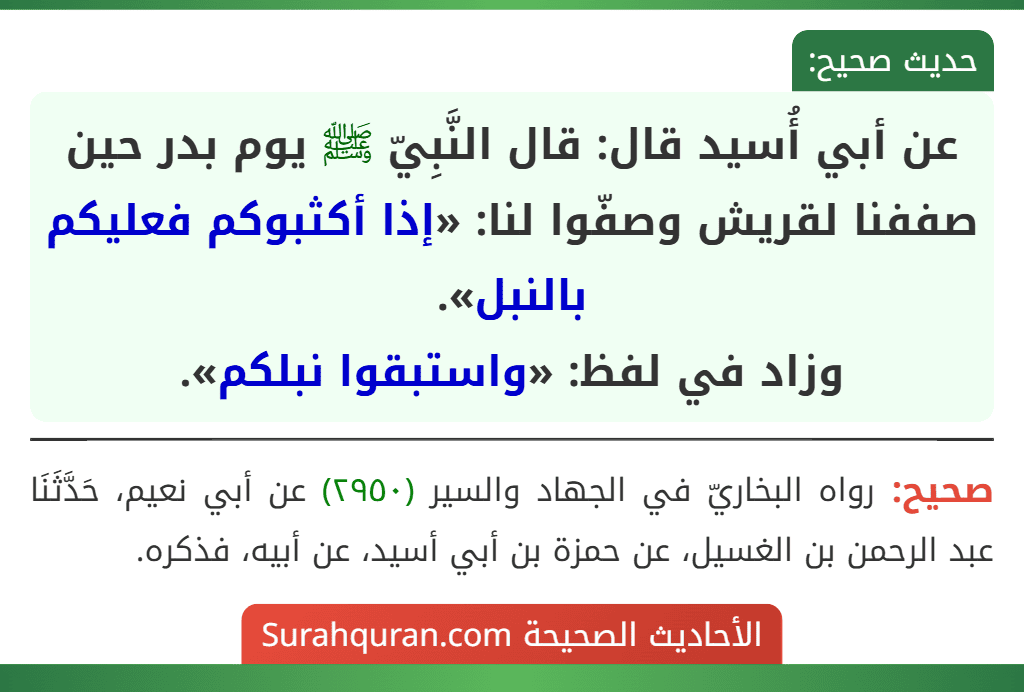 حديث صحيح:

عن أبي أُسيد قال: قال النَّبِيّ ﷺ يوم بدر حين صففنا لقريش وصفّوا لنا: «إذا أكثبوكم فعليكم بالنبل».
وزاد في لفظ: «واستبقوا نبلكم».

صحيح: رواه البخاريّ في الجهاد والسير (٢٩٥٠) عن أبي نعيم، حَدَّثَنَا عبد الرحمن بن الغسيل، عن حمزة بن أبي أسيد، عن أبيه، فذكره.

الأحاديث الصحيحة Surahquran.com